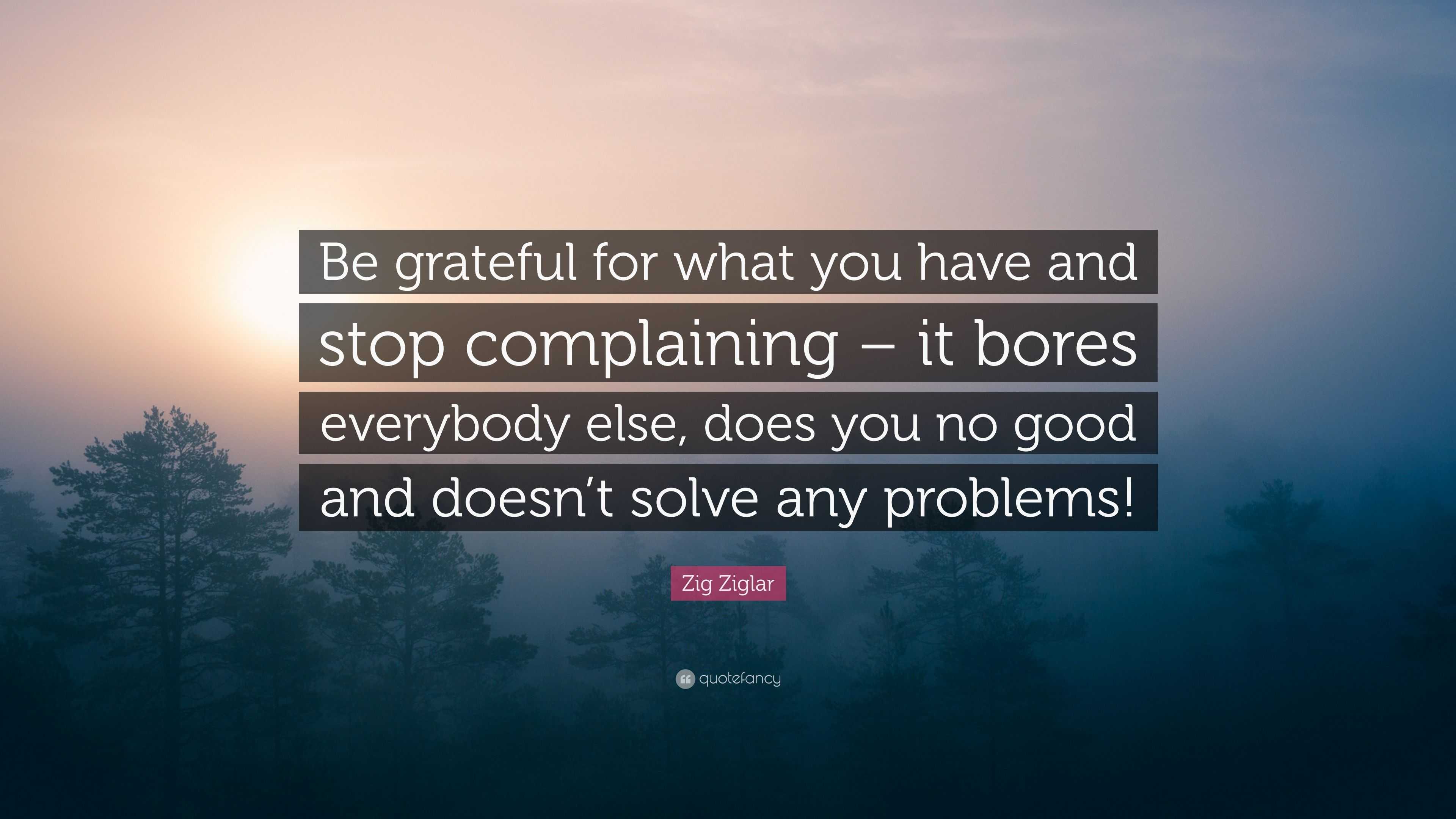 Be grateful for what you have and stop complaining – it bores everybody else, does you no good and doesn’t solve any problems!

Zig Ziglar

quotefancy